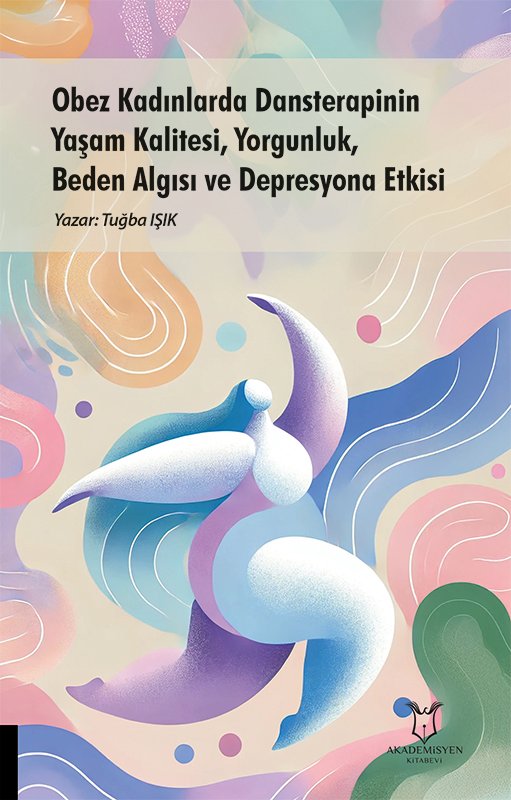 Obez Kadınlarda Dansterapinin Yaşam Kalitesi, Yorgunluk, Beden Algısı ve Depresyona Etkisi

Yazar: Tuğba IŞIK

AKADEMİSYEN
KİTABEVİ